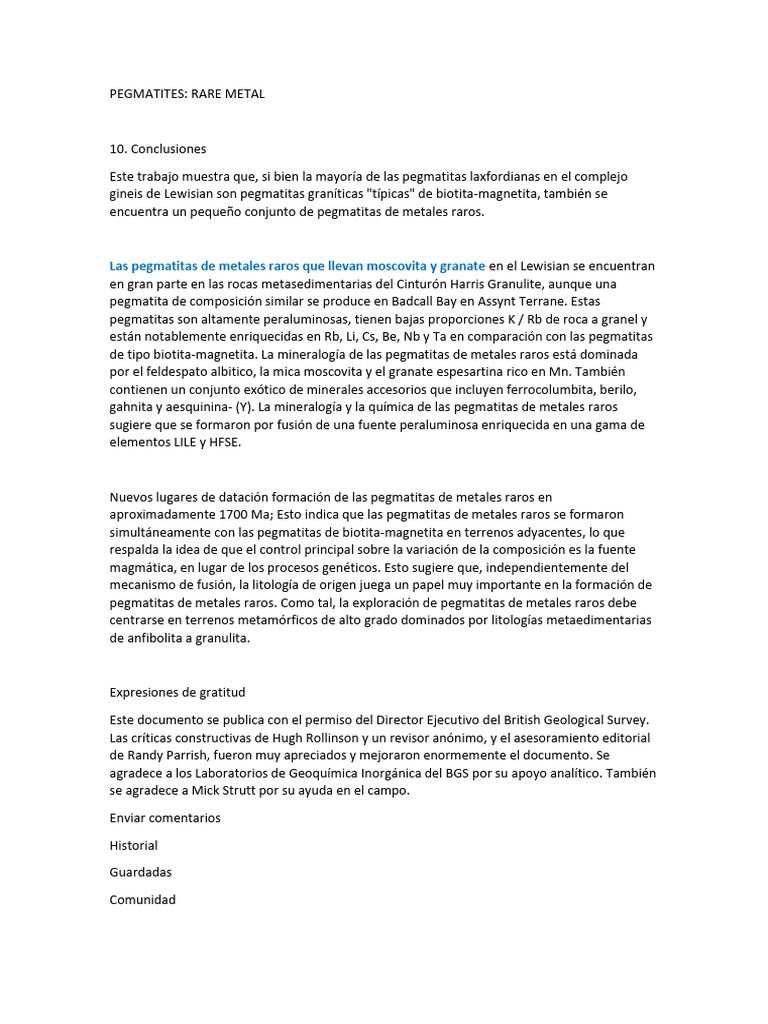 PEGMATITES: RARE METAL

10. Conclusiones

Este trabajo muestra que, si bien la mayoría de las pegmatitas laxfordianas en el complejo gineis de Lewisian son pegmatitas graníticas "típicas" de biotita-magnetita, también se encuentra un pequeño conjunto de pegmatitas de metales raros.

Las pegmatitas de metales raros que llevan moscovita y granate en el Lewisian se encuentran en gran parte en las rocas metasedimentarias del Cinturón Harris Granulite, aunque una pegmatita de composición similar se produce en Badcall Bay en Assynt Terrane. Estas pegmatitas son altamente peraluminosas, tienen bajas proporciones K / Rb de roca a granel y están notablemente enriquecidas en Rb, Li, Cs, Be, Nb y Ta en comparación con las pegmatitas de tipo biotita-magnetita. La mineralogía de las pegmatitas de metales raros está dominada por el feldespato albitico, la mica moscovita y el granate espesartina rico en Mn. También contienen un conjunto exótico de minerales accesorios que incluyen ferrocolumbita, berilo, gahnita y aesquinina- (Y). La mineralogía y la química de las pegmatitas de metales raros sugiere que se formaron por fusión de una fuente peraluminosa enriquecida en una gama de elementos LILE y HFSE.

Nuevos lugares de datación formación de las pegmatitas de metales raros en aproximadamente 1700 Ma; Esto indica que las pegmatitas de metales raros se formaron simultáneamente con las pegmatitas de biotita-magnetita en terrenos adyacentes, lo que respalda la idea de que el control principal sobre la variación de la composición es la fuente magmática, en lugar de los procesos genéticos. Esto sugiere que, independientemente del mecanismo de fusión, la litología de origen juega un papel muy importante en la formación de pegmatitas de metales raros. Como tal, la exploración de pegmatitas de metales raros debe centrarse en terrenos metamórficos de alto grado dominados por litologías metaedimentarias de anfibolita a granulita.

Expresiones de gratitud

Este documento se publica con el permiso del Director Ejecutivo del British Geological Survey. Las críticas constructivas de Hugh Rollinson y un revisor anónimo, y el asesoramiento editorial de Randy Parrish, fueron muy apreciados y mejoraron enormemente el documento. Se agradece a los Laboratorios de Geoquímica Inorgánica del BGS por su apoyo analítico. También se agradece a Mick Strutt por su ayuda en el campo.

Enviar comentarios

Historial

Guardadas

Comunidad